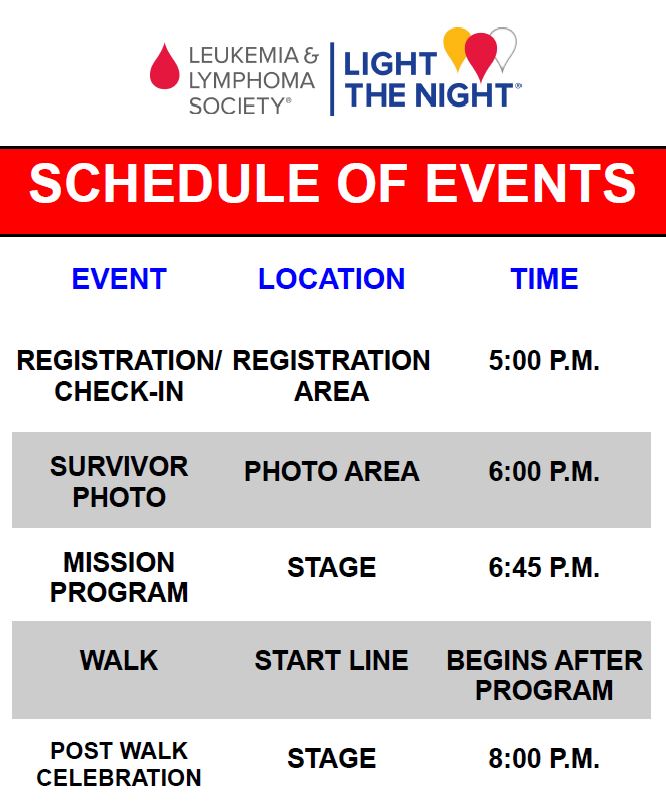 LEUKEMIA &
LYMPHOMA
SOCIETY®

LIGHT
THE NIGHT®

SCHEDULE OF EVENTS

| EVENT | LOCATION | TIME |
|---|---|---|
| REGISTRATION/ CHECK-IN | REGISTRATION AREA | 5:00 P.M. |
| SURVIVOR PHOTO | PHOTO AREA | 6:00 P.M. |
| MISSION PROGRAM | STAGE | 6:45 P.M. |
| WALK | START LINE | BEGINS AFTER PROGRAM |
| POST WALK CELEBRATION | STAGE | 8:00 P.M. |